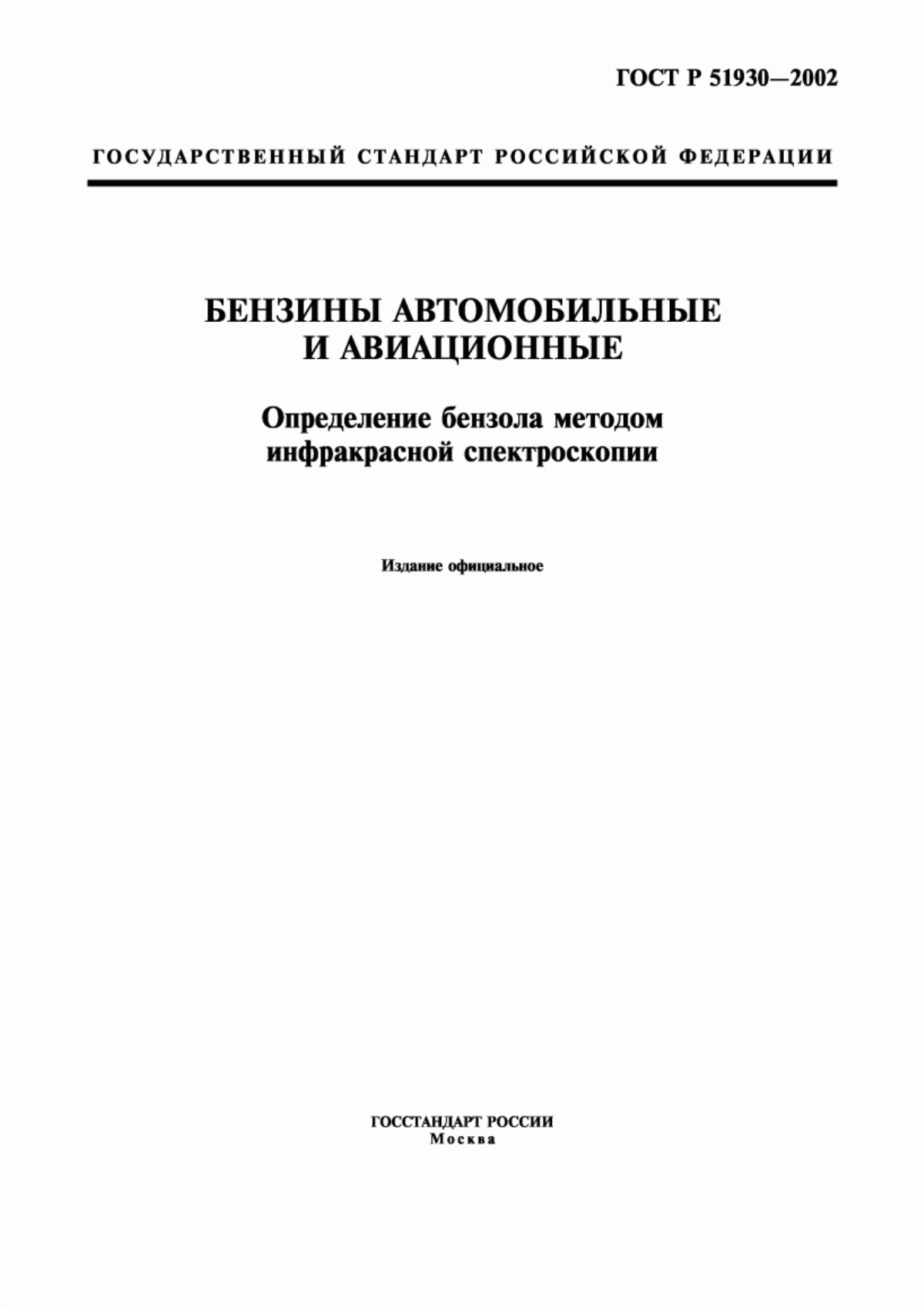 ГОСТ Р 51930—2002

ГОСУДАРСТВЕННЫЙ СТАНДАРТ РОССИЙСКОЙ ФЕДЕРАЦИИ

БЕНЗИНЫ АВТОМОБИЛЬНЫЕ И АВИАЦИОННЫЕ

Определение бензола методом инфракрасной спектроскопии

Издание официальное

ГОССТАНДАРТ РОССИИ
Москва